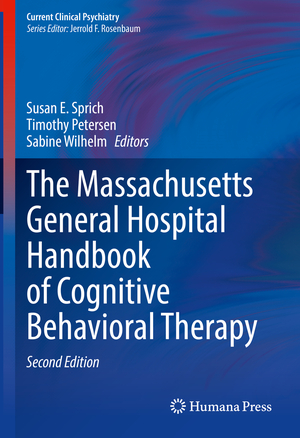 Current Clinical Psychiatry
Series Editor: Jerrold F. Rosenbaum

Susan E. Sprich
Timothy Petersen
Sabine Wilhelm Editors

The Massachusetts General Hospital Handbook of Cognitive Behavioral Therapy

Second Edition

Humana Press